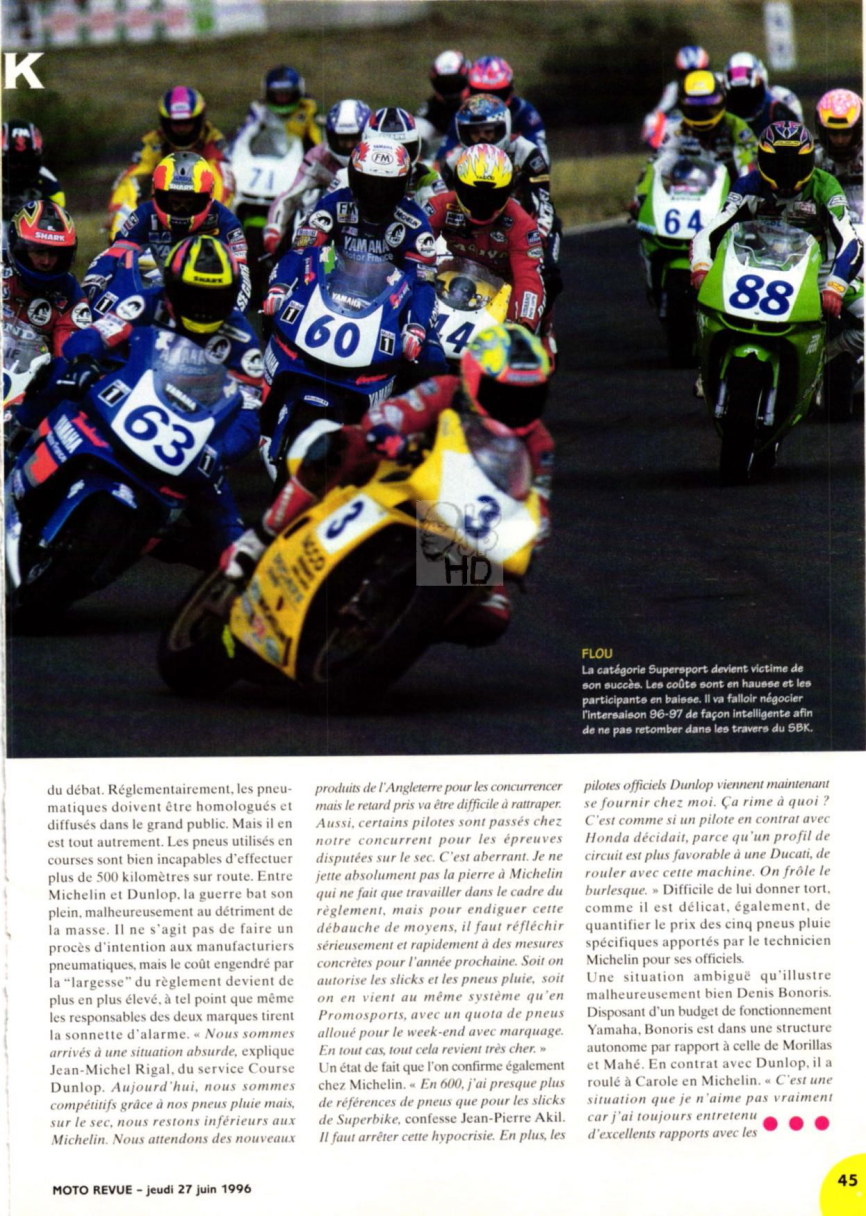 K

FLOU
La catégorie Supersport devient victime de son succès. Les coûts sont en hausse et les participants en baisse. Il va falloir négocier l'intersaison 96-97 de façon intelligente afin de ne pas retomber dans les travers du SBK.

du débat. Réglementairement, les pneumatiques doivent être homologués et diffusés dans le grand public. Mais il en est tout autrement. Les pneus utilisés en courses sont bien incapables d'effectuer plus de 500 kilomètres sur route. Entre Michelin et Dunlop, la guerre bat son plein, malheureusement au détriment de la masse. Il ne s'agit pas de faire un procès d'intention aux manufacturiers pneumatiques, mais le coût engendré par la "largesse" du règlement devient de plus en plus élevé, à tel point que même les responsables des deux marques tirent la sonnette d'alarme. « Nous sommes arrivés à une situation absurde, explique Jean-Michel Rigal, du service Course Dunlop. Aujourd'hui, nous sommes compétitifs grâce à nos pneus pluie mais, sur le sec, nous restons inférieurs aux Michelin. Nous attendons des nouveaux produits de l'Angleterre pour les concurrencer mais le retard pris va être difficile à rattraper. Aussi, certains pilotes sont passés chez notre concurrent pour les épreuves disputées sur le sec. C'est aberrant. Je ne jette absolument pas la pierre à Michelin qui ne fait que travailler dans le cadre du règlement, mais pour endiguer cette débauche de moyens, il faut réfléchir sérieusement et rapidement à des mesures concrètes pour l'année prochaine. Soit on autorise les slicks et les pneus pluie, soit on en vient au même système qu'en Promosports, avec un quota de pneus alloué pour le week-end avec marquage. En tout cas, tout cela revient très cher. »
Un état de fait que l'on confirme également chez Michelin. « En 600, j'ai presque plus de références de pneus que pour les slicks de Superbike, confesse Jean-Pierre Akil. Il faut arrêter cette hypocrisie. En plus, les pilotes officiels Dunlop viennent maintenant se fournir chez moi. Ça rime à quoi ? C'est comme si un pilote en contrat avec Honda décidait, parce qu'un profil de circuit est plus favorable à une Ducati, de rouler avec cette machine. On frôle le burlesque. » Difficile de lui donner tort, comme il est délicat, également, de quantifier le prix des cinq pneus pluie spécifiques apportés par le technicien Michelin pour ses officiels.
Une situation ambiguë qu'illustre malheureusement bien Denis Bonoris. Disposant d'un budget de fonctionnement Yamaha, Bonoris est dans une structure autonome par rapport à celle de Morillas et Mahé. En contrat avec Dunlop, il a roulé à Carole en Michelin. « C'est une situation que je n'aime pas vraiment car j'ai toujours entretenu d'excellents rapports avec les

MOTO REVUE – jeudi 27 juin 1996
45